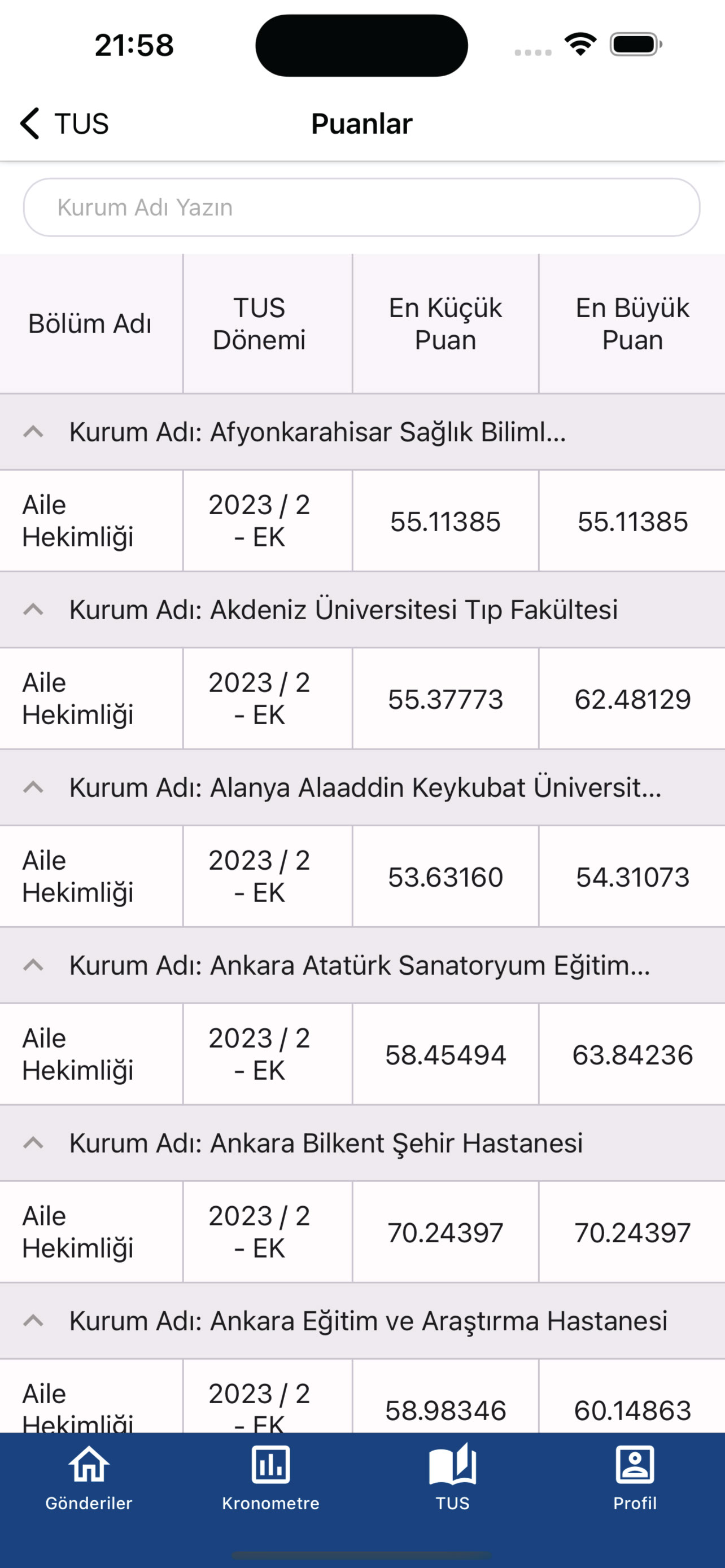 21:58

TUS

Puanlar

Kurum Adı Yazın

| Bölüm Adı | TUS Dönemi | En Küçük Puan | En Büyük Puan |
|---|---|---|---|
| Kurum Adı: Afyonkarahisar Sağlık Biliml... | | | |
| Aile Hekimliği | 2023 / 2 - EK | 55.11385 | 55.11385 |
| Kurum Adı: Akdeniz Üniversitesi Tıp Fakültesi | | | |
| Aile Hekimliği | 2023 / 2 - EK | 55.37773 | 62.48129 |
| Kurum Adı: Alanya Alaaddin Keykubat Üniversit... | | | |
| Aile Hekimliği | 2023 / 2 - EK | 53.63160 | 54.31073 |
| Kurum Adı: Ankara Atatürk Sanatoryum Eğitim... | | | |
| Aile Hekimliği | 2023 / 2 - EK | 58.45494 | 63.84236 |
| Kurum Adı: Ankara Bilkent Şehir Hastanesi | | | |
| Aile Hekimliği | 2023 / 2 - EK | 70.24397 | 70.24397 |
| Kurum Adı: Ankara Eğitim ve Araştırma Hastanesi | | | |
| Aile Hekimliği | 2023 / 2 - EK | 58.98346 | 60.14863 |

Gönderiler Kronometre TUS Profil